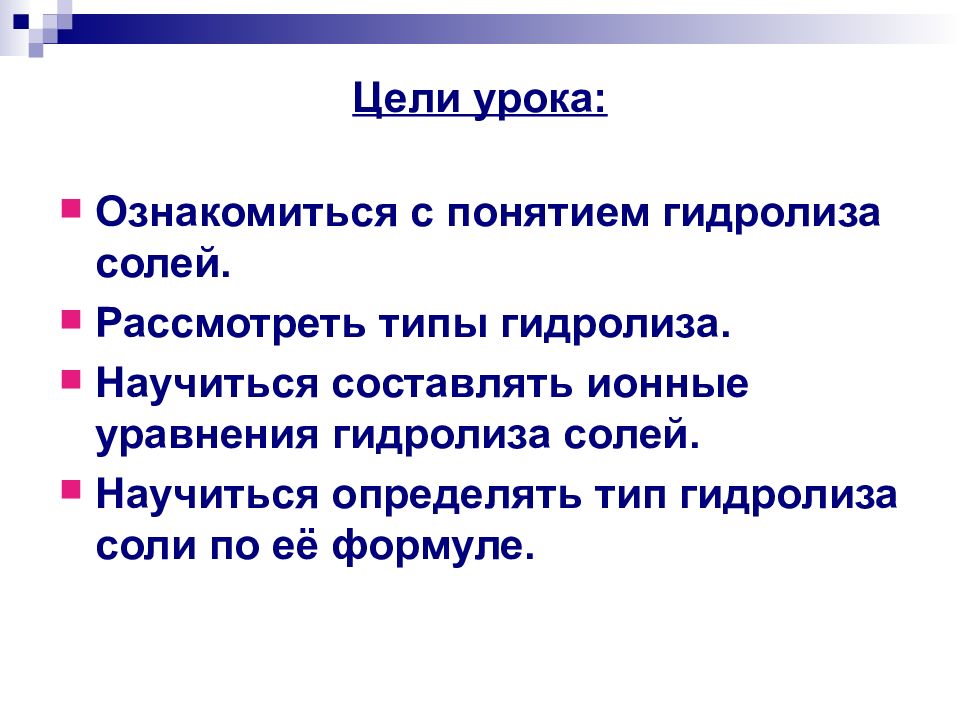 Цели урока:

Ознакомиться с понятием гидролиза солей.

Рассмотреть типы гидролиза.

Научиться составлять ионные уравнения гидролиза солей.

Научиться определять тип гидролиза соли по её формуле.